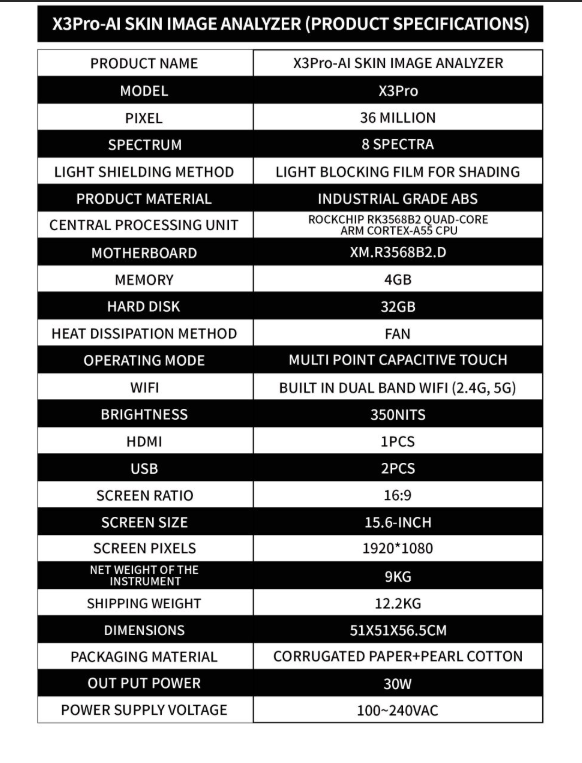 X3Pro-AI SKIN IMAGE ANALYZER (PRODUCT SPECIFICATIONS)

| PRODUCT NAME | X3Pro-AI SKIN IMAGE ANALYZER |
|---|---|
| MODEL | X3Pro |
| PIXEL | 36 MILLION |
| SPECTRUM | 8 SPECTRA |
| LIGHT SHIELDING METHOD | LIGHT BLOCKING FILM FOR SHADING |
| PRODUCT MATERIAL | INDUSTRIAL GRADE ABS |
| CENTRAL PROCESSING UNIT | ROCKCHIP RK3568B2 QUAD-CORE ARM CORTEX-A55 CPU |
| MOTHERBOARD | XM.R3568B2.D |
| MEMORY | 4GB |
| HARD DISK | 32GB |
| HEAT DISSIPATION METHOD | FAN |
| OPERATING MODE | MULTI POINT CAPACITIVE TOUCH |
| WIFI | BUILT IN DUAL BAND WIFI (2.4G, 5G) |
| BRIGHTNESS | 350NITS |
| HDMI | 1PCS |
| USB | 2PCS |
| SCREEN RATIO | 16:9 |
| SCREEN SIZE | 15.6-INCH |
| SCREEN PIXELS | 1920*1080 |
| NET WEIGHT OF THE INSTRUMENT | 9KG |
| SHIPPING WEIGHT | 12.2KG |
| DIMENSIONS | 51X51X56.5CM |
| PACKAGING MATERIAL | CORRUGATED PAPER+PEARL COTTON |
| OUT PUT POWER | 30W |
| POWER SUPPLY VOLTAGE | 100~240VAC |